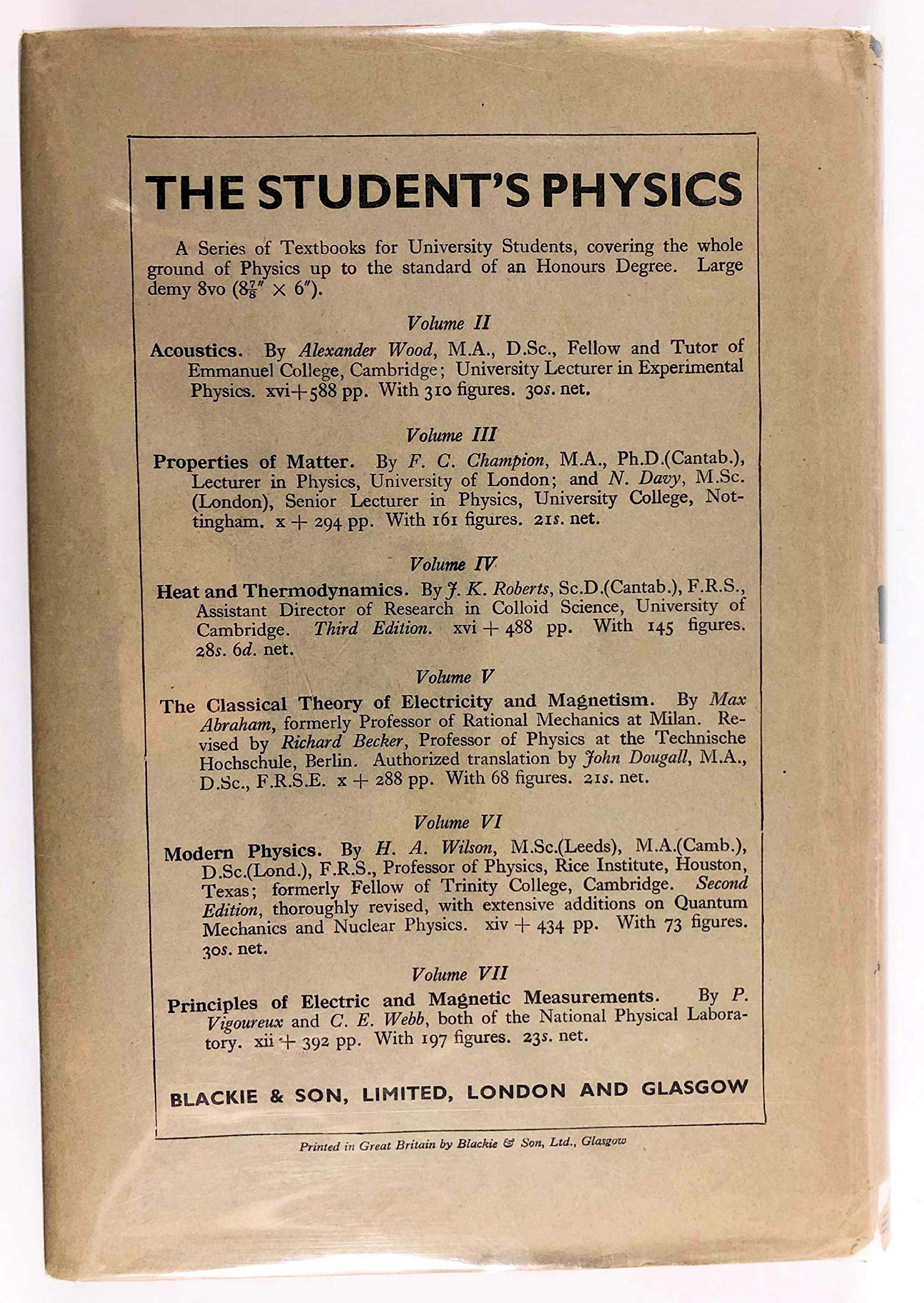 THE STUDENT'S PHYSICS

A Series of Textbooks for University Students, covering the whole ground of Physics up to the standard of an Honours Degree. Large demy 8vo ($8\frac{7}{8}'' \times 6''$).

Volume II

Acoustics. By Alexander Wood, M.A., D.Sc., Fellow and Tutor of Emmanuel College, Cambridge; University Lecturer in Experimental Physics. xvi+588 pp. With 310 figures. 30s. net.

Volume III

Properties of Matter. By F. C. Champion, M.A., Ph.D.(Cantab.), Lecturer in Physics, University of London; and N. Davy, M.Sc. (London), Senior Lecturer in Physics, University College, Nottingham. x + 294 pp. With 161 figures. 21s. net.

Volume IV

Heat and Thermodynamics. By J. K. Roberts, Sc.D.(Cantab.), F.R.S., Assistant Director of Research in Colloid Science, University of Cambridge. Third Edition. xvi + 488 pp. With 145 figures. 28s. 6d. net.

Volume V

The Classical Theory of Electricity and Magnetism. By Max Abraham, formerly Professor of Rational Mechanics at Milan. Revised by Richard Becker, Professor of Physics at the Technische Hochschule, Berlin. Authorized translation by John Dougall, M.A., D.Sc., F.R.S.E. x + 288 pp. With 68 figures. 21s. net.

Volume VI

Modern Physics. By H. A. Wilson, M.Sc.(Leeds), M.A.(Camb.), D.Sc.(Lond.), F.R.S., Professor of Physics, Rice Institute, Houston, Texas; formerly Fellow of Trinity College, Cambridge. Second Edition, thoroughly revised, with extensive additions on Quantum Mechanics and Nuclear Physics. xiv + 434 pp. With 73 figures. 30s. net.

Volume VII

Principles of Electric and Magnetic Measurements. By P. Vigoureux and C. E. Webb, both of the National Physical Laboratory. xii + 392 pp. With 197 figures. 23s. net.

BLACKIE & SON, LIMITED, LONDON AND GLASGOW

Printed in Great Britain by Blackie & Son, Ltd., Glasgow